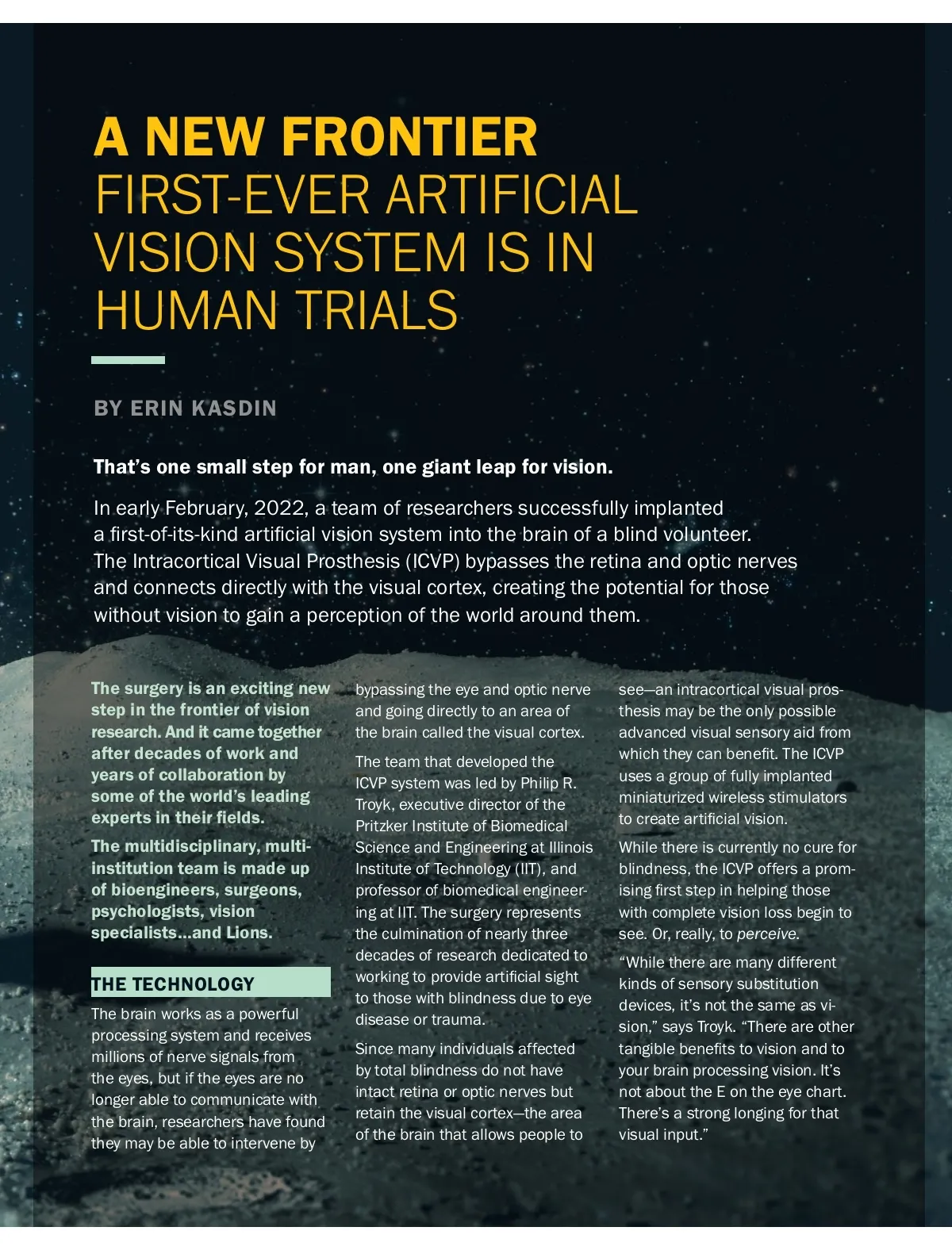 A NEW FRONTIER
FIRST-EVER ARTIFICIAL VISION SYSTEM IS IN HUMAN TRIALS

BY ERIN KASDIN

That's one small step for man, one giant leap for vision.

In early February, 2022, a team of researchers successfully implanted a first-of-its-kind artificial vision system into the brain of a blind volunteer. The Intracortical Visual Prosthesis (ICVP) bypasses the retina and optic nerves and connects directly with the visual cortex, creating the potential for those without vision to gain a perception of the world around them.

The surgery is an exciting new step in the frontier of vision research. And it came together after decades of work and years of collaboration by some of the world's leading experts in their fields.

The multidisciplinary, multi-institution team is made up of bioengineers, surgeons, psychologists, vision specialists...and Lions.

THE TECHNOLOGY

The brain works as a powerful processing system and receives millions of nerve signals from the eyes, but if the eyes are no longer able to communicate with the brain, researchers have found they may be able to intervene by bypassing the eye and optic nerve and going directly to an area of the brain called the visual cortex.

The team that developed the ICVP system was led by Philip R. Troyk, executive director of the Pritzker Institute of Biomedical Science and Engineering at Illinois Institute of Technology (IIT), and professor of biomedical engineering at IIT. The surgery represents the culmination of nearly three decades of research dedicated to working to provide artificial sight to those with blindness due to eye disease or trauma.

Since many individuals affected by total blindness do not have intact retina or optic nerves but retain the visual cortex—the area of the brain that allows people to see—an intracortical visual prosthesis may be the only possible advanced visual sensory aid from which they can benefit. The ICVP uses a group of fully implanted miniaturized wireless stimulators to create artificial vision.

While there is currently no cure for blindness, the ICVP offers a promising first step in helping those with complete vision loss begin to see. Or, really, to perceive.

"While there are many different kinds of sensory substitution devices, it's not the same as vision," says Troyk. "There are other tangible benefits to vision and to your brain processing vision. It's not about the E on the eye chart. There's a strong longing for that visual input."